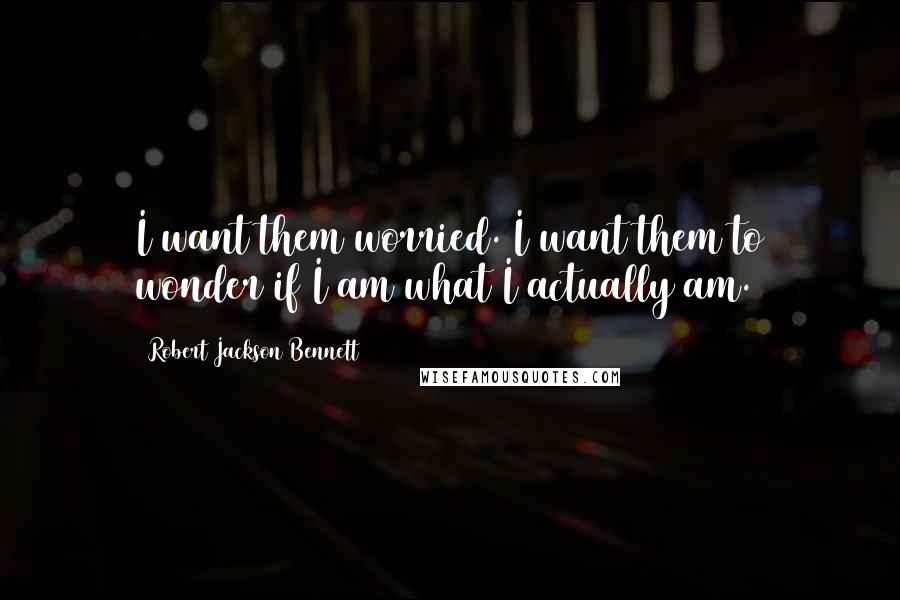 I want them worried. I want them to wonder if I am what I actually am.

Robert Jackson Bennett

WISEFAMOUSQUOTES.COM